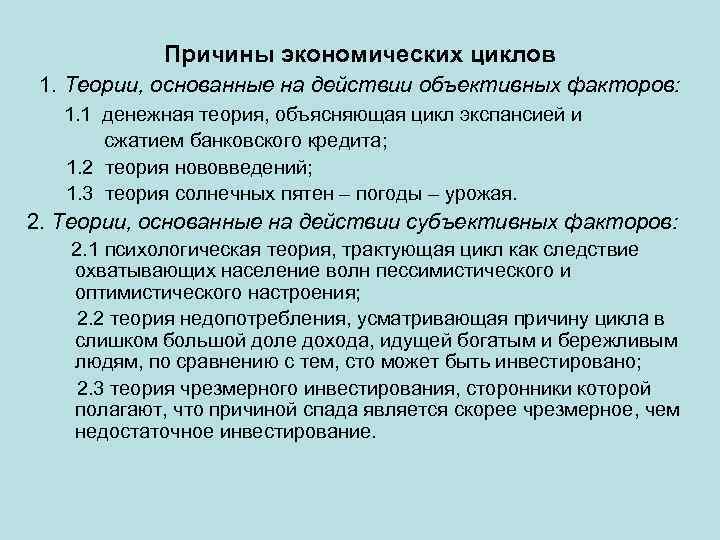 Причины экономических циклов

1. Теории, основанные на действии объективных факторов:

1.1 денежная теория, объясняющая цикл экспансией и сжатием банковского кредита;

1.2 теория нововведений;

1.3 теория солнечных пятен – погоды – урожая.

2. Теории, основанные на действии субъективных факторов:

2.1 психологическая теория, трактующая цикл как следствие охватывающих население волн пессимистического и оптимистического настроения;

2.2 теория недопотребления, усматривающая причину цикла в слишком большой доле дохода, идущей богатым и бережливым людям, по сравнению с тем, сто может быть инвестировано;

2.3 теория чрезмерного инвестирования, сторонники которой полагают, что причиной спада является скорее чрезмерное, чем недостаточное инвестирование.